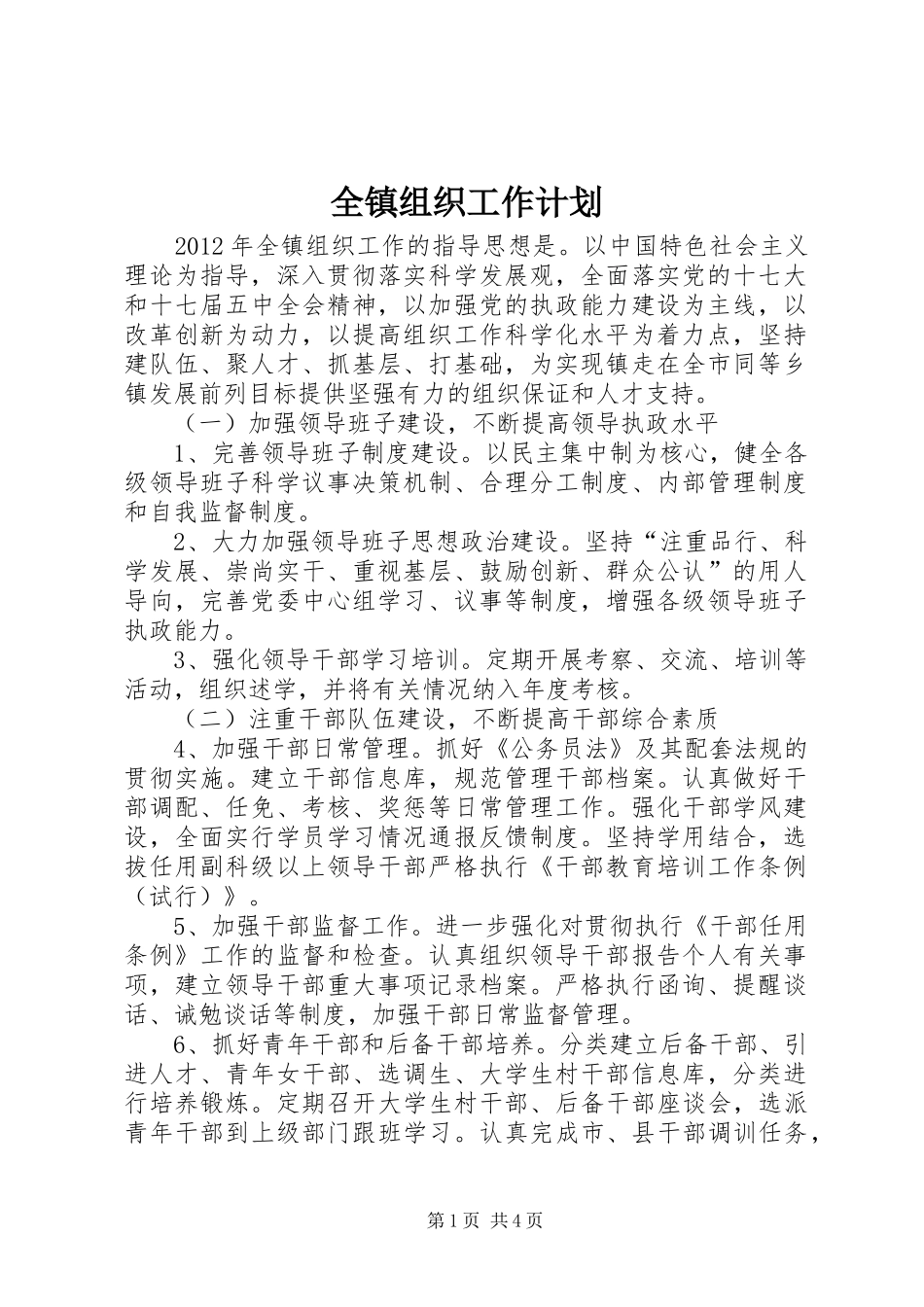 全镇组织工作计划

2012年全镇组织工作的指导思想是。以中国特色社会主义理论为指导，深入贯彻落实科学发展观，全面落实党的十七大和十七届五中全会精神，以加强党的执政能力建设为主线，以改革创新为动力，以提高组织工作科学化水平为着力点，坚持建队伍、聚人才、抓基层、打基础，为实现镇走在全市同等乡镇发展前列目标提供坚强有力的组织保证和人才支持。

（一）加强领导班子建设，不断提高领导执政水平

1、完善领导班子制度建设。以民主集中制为核心，健全各级领导班子科学议事决策机制、合理分工制度、内部管理制度和自我监督制度。

2、大力加强领导班子思想政治建设。坚持“注重品行、科学发展、崇尚实干、重视基层、鼓励创新、群众公认”的用人导向，完善党委中心组学习、议事等制度，增强各级领导班子执政能力。

3、强化领导干部学习培训。定期开展考察、交流、培训等活动，组织述学，并将有关情况纳入年度考核。

（二）注重干部队伍建设，不断提高干部综合素质

4、加强干部日常管理。抓好《公务员法》及其配套法规的贯彻实施。建立干部信息库，规范管理干部档案。认真做好干部调配、任免、考核、奖惩等日常管理工作。强化干部学风建设，全面实行学员学习情况通报反馈制度。坚持学用结合，选拔任用副科级以上领导干部严格执行《干部教育培训工作条例（试行）》。

5、加强干部监督工作。进一步强化对贯彻执行《干部任用条例》工作的监督和检查。认真组织领导干部报告个人有关事项，建立领导干部重大事项记录档案。严格执行函询、提醒谈话、诫勉谈话等制度，加强干部日常监督管理。

6、抓好青年干部和后备干部培养。分类建立后备干部、引进人才、青年女干部、选调生、大学生村干部信息库，分类进行培养锻炼。定期召开大学生村干部、后备干部座谈会，选派青年干部到上级部门跟班学习。认真完成市、县干部调训任务，

第1页 共4页